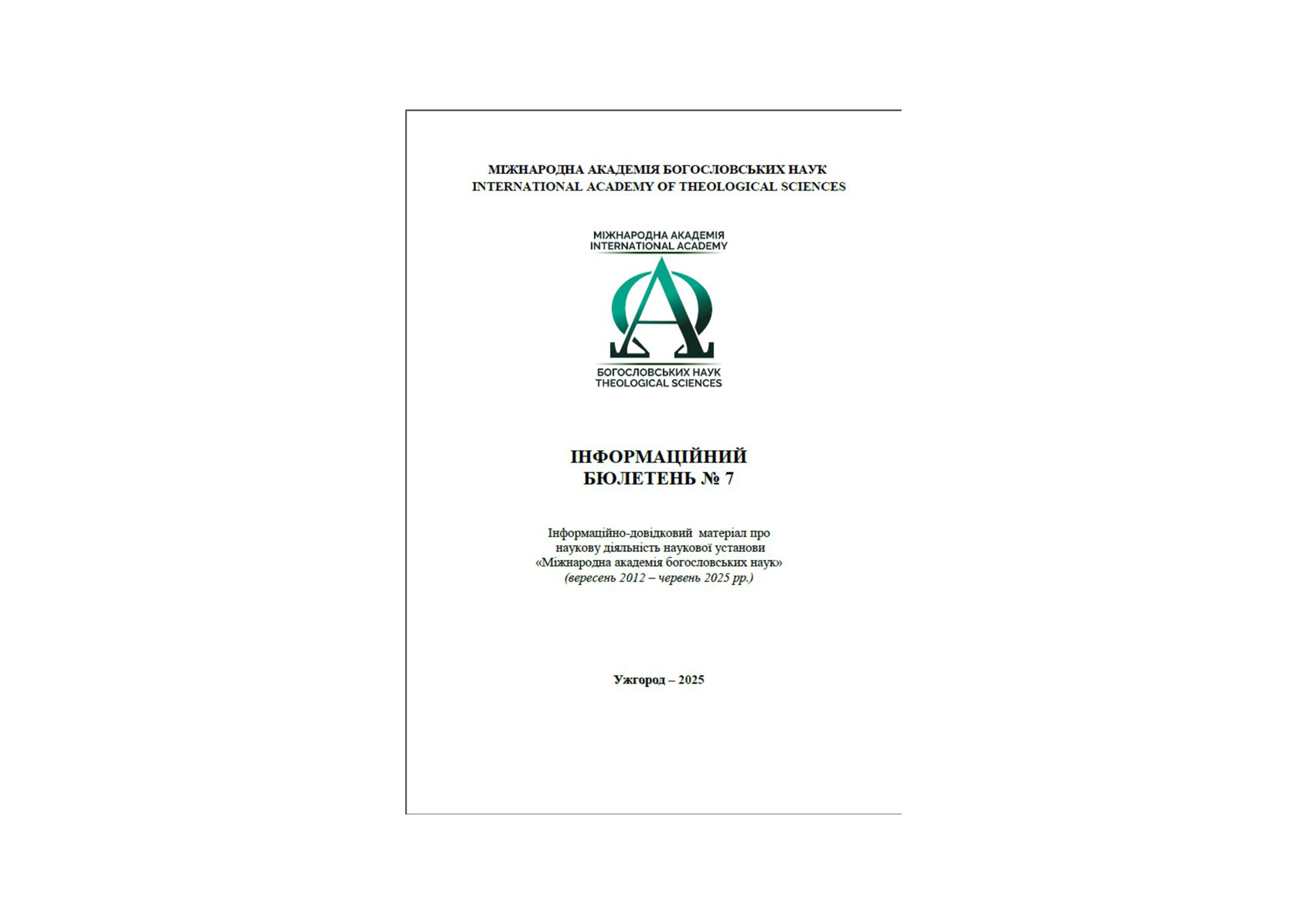 МІЖНАРОДНА АКАДЕМІЯ БОГОСЛОВСЬКИХ НАУК
INTERNATIONAL ACADEMY OF THEOLOGICAL SCIENCES

МІЖНАРОДНА АКАДЕМІЯ
INTERNATIONAL ACADEMY

БОГОСЛОВСЬКИХ НАУК
THEOLOGICAL SCIENCES

ІНФОРМАЦІЙНИЙ
БЮЛЕТЕНЬ № 7

Інформаційно-довідковий матеріал про наукову діяльність наукової установи «Міжнародна академія богословських наук» (вересень 2012 – червень 2025 рр.)

Ужгород – 2025